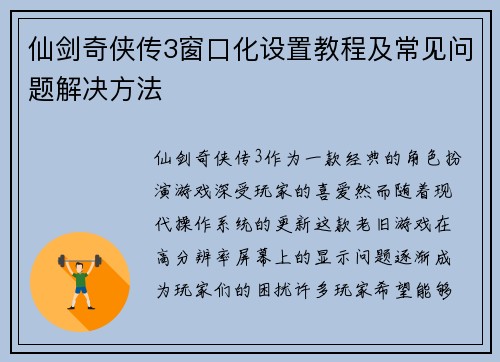 仙剑奇侠传3窗口化设置教程及常见问题解决方法

仙剑奇侠传3作为一款经典的角色扮演游戏深受玩家的喜爱然而随着现代操作系统的更新这款老旧游戏在高分辨率屏幕上的显示问题逐渐成为玩家们的困扰许多玩家希望能够